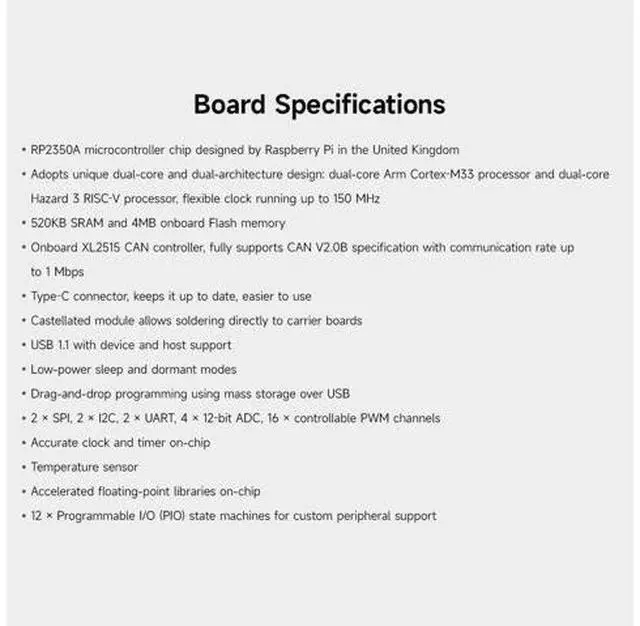 Board Specifications

• RP2350A microcontroller chip designed by Raspberry Pi in the United Kingdom
• Adopts unique dual-core and dual-architecture design: dual-core Arm Cortex-M33 processor and dual-core Hazard 3 RISC-V processor, flexible clock running up to 150 MHz
• 520KB SRAM and 4MB onboard Flash memory
• Onboard XL2515 CAN controller, fully supports CAN V2.0B specification with communication rate up to 1 Mbps
• Type-C connector, keeps it up to date, easier to use
• Castellated module allows soldering directly to carrier boards
• USB 1.1 with device and host support
• Low-power sleep and dormant modes
• Drag-and-drop programming using mass storage over USB
• 2 × SPI, 2 × I2C, 2 × UART, 4 × 12-bit ADC, 16 × controllable PWM channels
• Accurate clock and timer on-chip
• Temperature sensor
• Accelerated floating-point libraries on-chip
• 12 × Programmable I/O (PIO) state machines for custom peripheral support